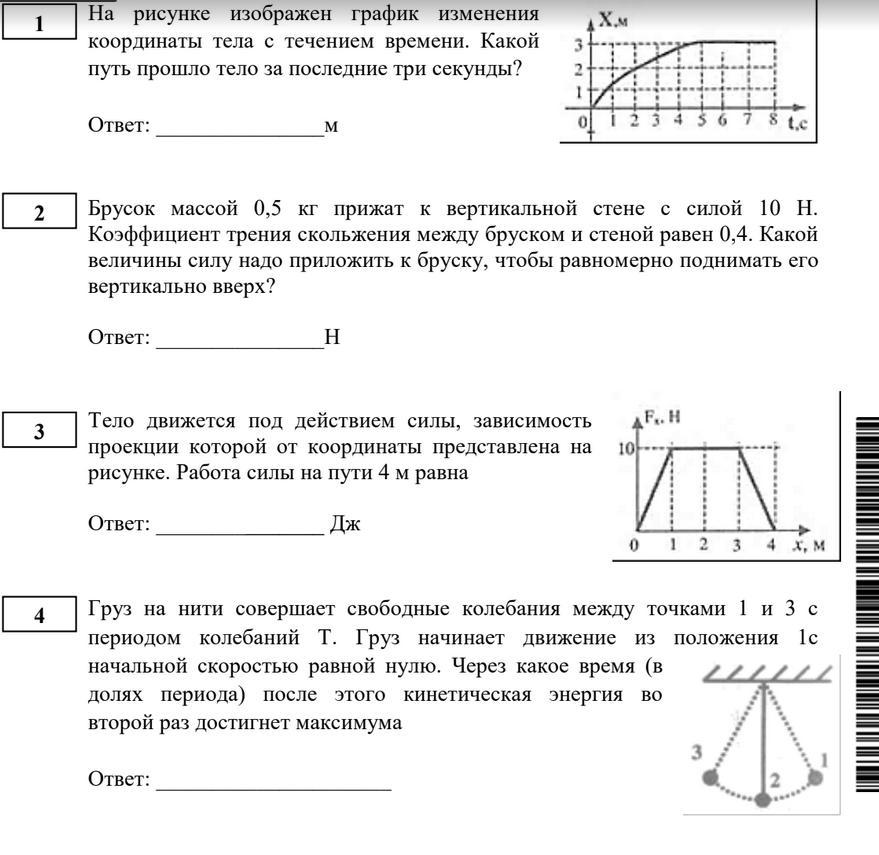 1

На рисунке изображен график изменения координаты тела с течением времени. Какой путь прошло тело за последние три секунды?

Ответ: ________________м

X,м
3
2
1
0 1 2 3 4 5 6 7 8 t,c

2

Брусок массой 0,5 кг прижат к вертикальной стене с силой 10 Н. Коэффициент трения скольжения между бруском и стеной равен 0,4. Какой величины силу надо приложить к бруску, чтобы равномерно поднимать его вертикально вверх?

Ответ: ________________Н

3

Тело движется под действием силы, зависимость проекции которой от координаты представлена на рисунке. Работа силы на пути 4 м равна

Ответ: ________________ Дж

$F_x$, Н
10
0 1 2 3 4 x, м

4

Груз на нити совершает свободные колебания между точками 1 и 3 с периодом колебаний Т. Груз начинает движение из положения 1с начальной скоростью равной нулю. Через какое время (в долях периода) после этого кинетическая энергия во второй раз достигнет максимума

Ответ: ______________________

3 2 1